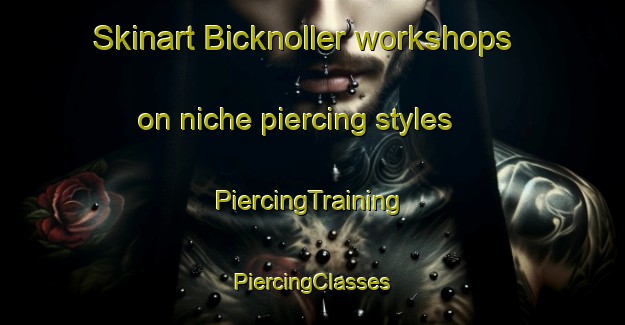 Skinart Bicknoller workshops on niche piercing styles

PiercingTraining

PiercingClasses